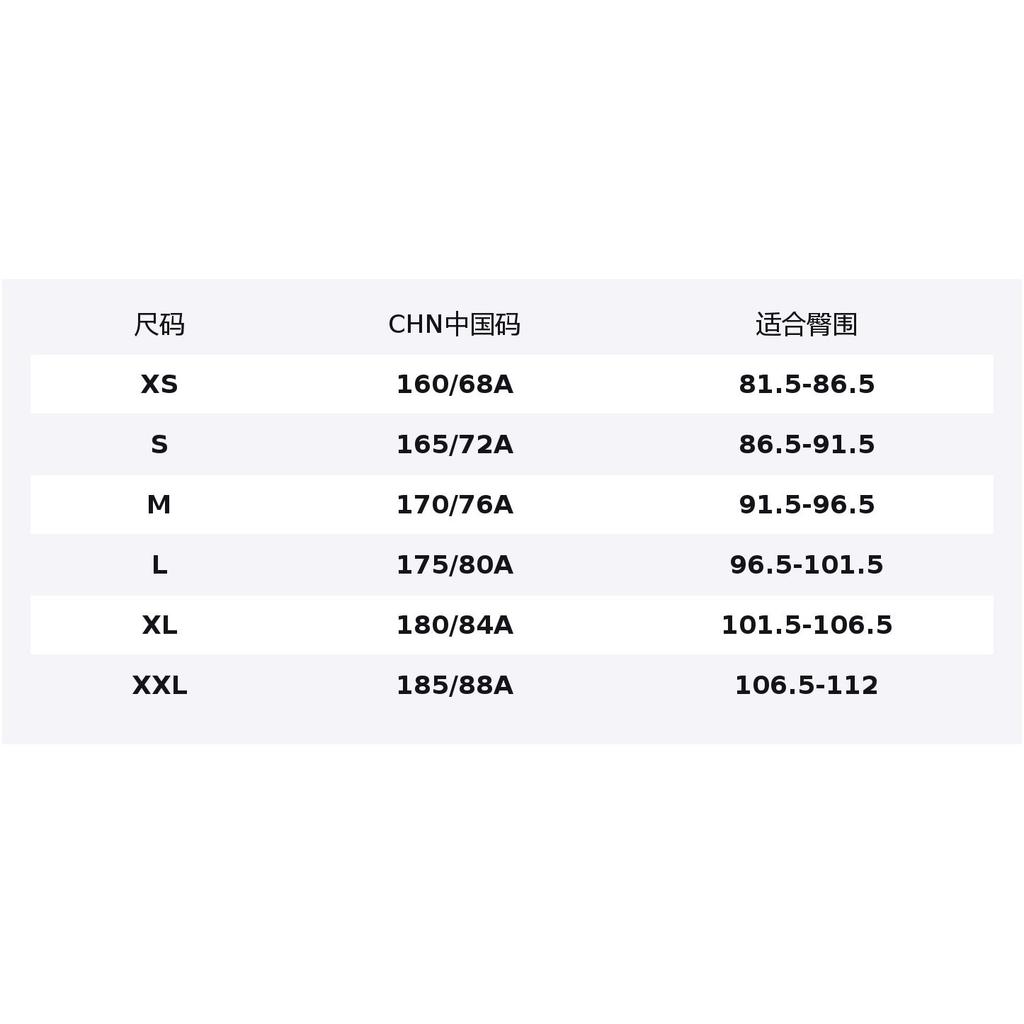 | 尺码 | CHN中国码 | 适合臀围 |
|---|---|---|
| XS | 160/68A | 81.5-86.5 |
| S | 165/72A | 86.5-91.5 |
| M | 170/76A | 91.5-96.5 |
| L | 175/80A | 96.5-101.5 |
| XL | 180/84A | 101.5-106.5 |
| XXL | 185/88A | 106.5-112 |